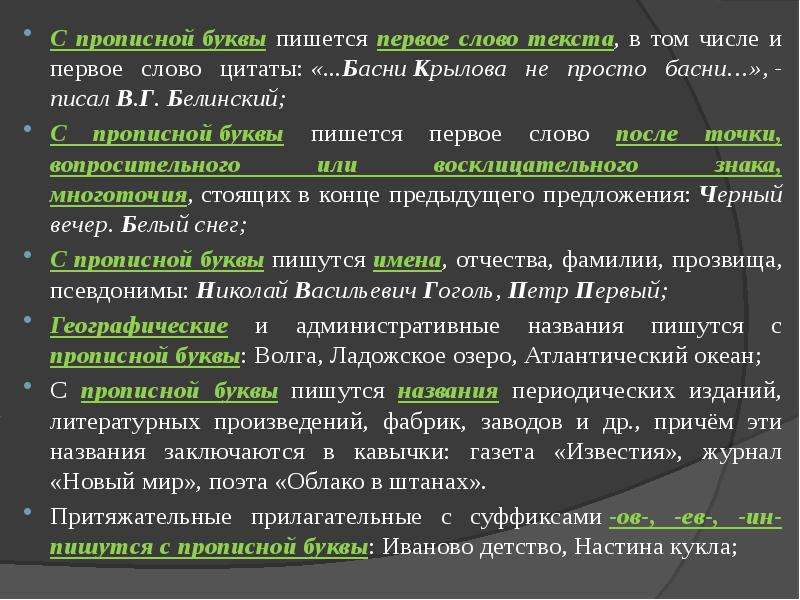 С прописной буквы пишется первое слово текста, в том числе и первое слово цитаты: «...Басни Крылова не просто басни...», - писал В.Г. Белинский;

С прописной буквы пишется первое слово после точки, вопросительного или восклицательного знака, многоточия, стоящих в конце предыдущего предложения: Черный вечер. Белый снег;

С прописной буквы пишутся имена, отчества, фамилии, прозвища, псевдонимы: Николай Васильевич Гоголь, Петр Первый;

Географические и административные названия пишутся с прописной буквы: Волга, Ладожское озеро, Атлантический океан;

С прописной буквы пишутся названия периодических изданий, литературных произведений, фабрик, заводов и др., причём эти названия заключаются в кавычки: газета «Известия», журнал «Новый мир», поэта «Облако в штанах».

Притяжательные прилагательные с суффиксами -ов-, -ев-, -ин- пишутся с прописной буквы: Иваново детство, Настина кукла;